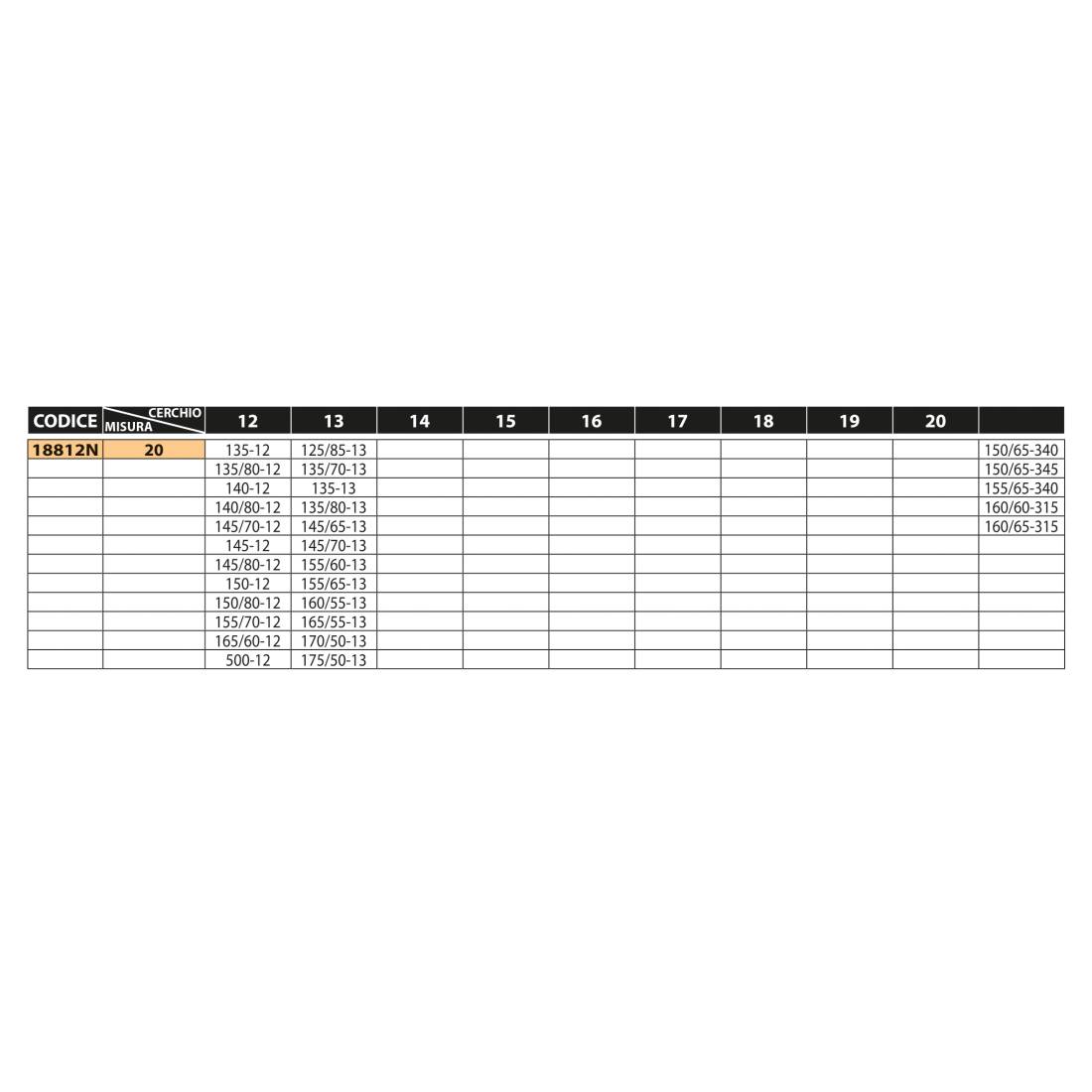 | CODICE | CERCHIO MISURA | 12 | 13 | 14 | 15 | 16 | 17 | 18 | 19 | 20 | |
|---|---|---|---|---|---|---|---|---|---|---|---|
| 18812N | 20 | 135-12 | 125/85-13 | | | | | | | | 150/65-340 |
| | | 135/80-12 | 135/70-13 | | | | | | | | 150/65-345 |
| | | 140-12 | 135-13 | | | | | | | | 155/65-340 |
| | | 140/80-12 | 135/80-13 | | | | | | | | 160/60-315 |
| | | 145/70-12 | 145/65-13 | | | | | | | | 160/65-315 |
| | | 145-12 | 145/70-13 | | | | | | | | |
| | | 145/80-12 | 155/60-13 | | | | | | | | |
| | | 150-12 | 155/65-13 | | | | | | | | |
| | | 150/80-12 | 160/55-13 | | | | | | | | |
| | | 155/70-12 | 165/55-13 | | | | | | | | |
| | | 165/60-12 | 170/50-13 | | | | | | | | |
| | | 500-12 | 175/50-13 | | | | | | | | |